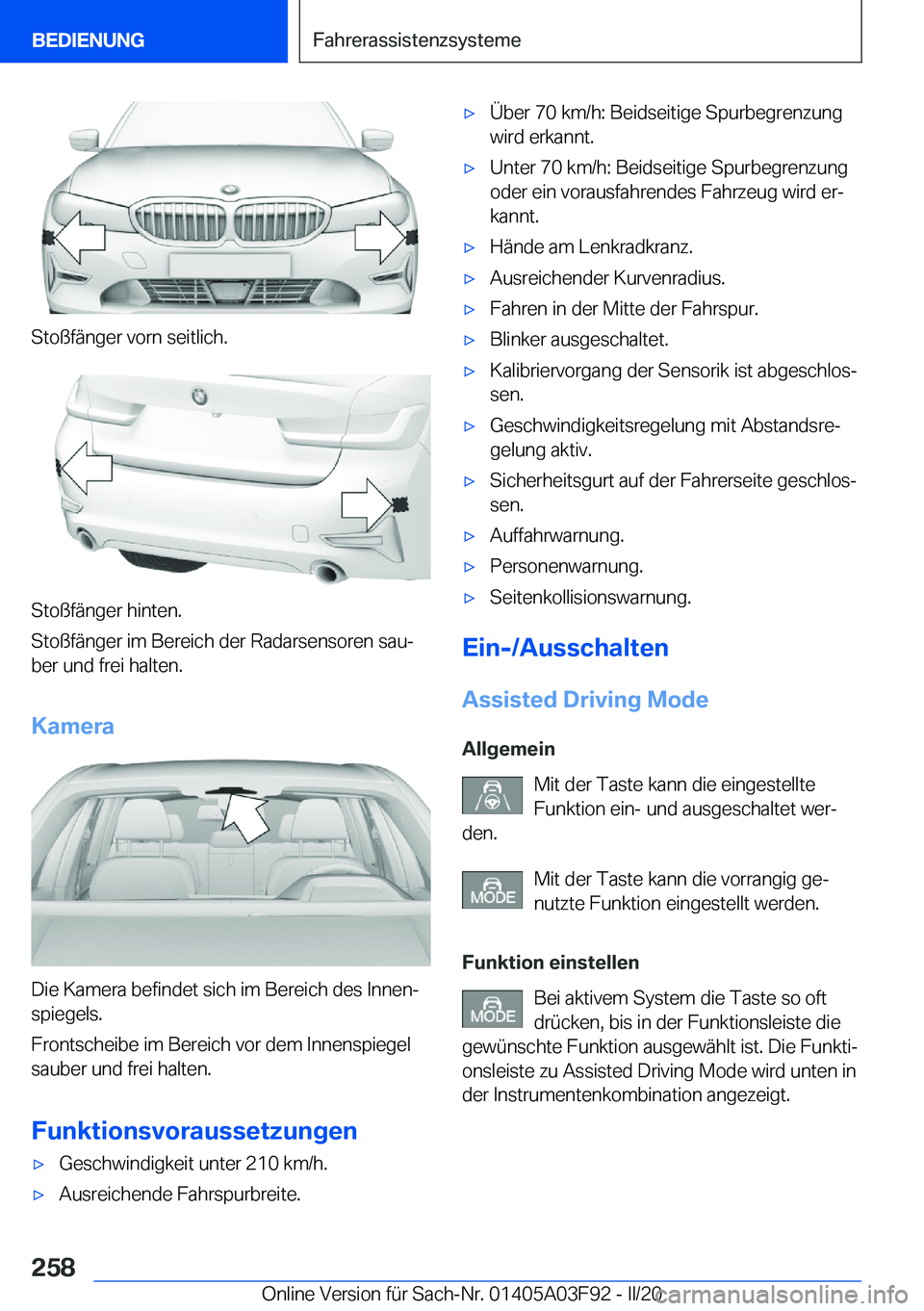 BEDIENUNG

Fahrerassistenzsysteme

Stoßfänger vorn seitlich.

Stoßfänger hinten.

Stoßfänger im Bereich der Radarsensoren sauber und frei halten.

Kamera

Die Kamera befindet sich im Bereich des Innenspiegels.

Frontscheibe im Bereich vor dem Innenspiegel sauber und frei halten.

Funktionsvoraussetzungen

▷ Geschwindigkeit unter 210 km/h.

▷ Ausreichende Fahrspurbreite.

▷ Über 70 km/h: Beidseitige Spurbegrenzung wird erkannt.

▷ Unter 70 km/h: Beidseitige Spurbegrenzung oder ein vorausfahrendes Fahrzeug wird erkannt.

▷ Hände am Lenkradkranz.

▷ Ausreichender Kurvenradius.

▷ Fahren in der Mitte der Fahrspur.

▷ Blinker ausgeschaltet.

▷ Kalibriervorgang der Sensorik ist abgeschlossen.

▷ Geschwindigkeitsregelung mit Abstandsregelung aktiv.

▷ Sicherheitsgurt auf der Fahrerseite geschlossen.

▷ Auffahrwarnung.

▷ Personenwarnung.

▷ Seitenkollisionswarnung.

Ein-/Ausschalten

Assisted Driving Mode

Allgemein

Mit der Taste kann die eingestellte Funktion ein- und ausgeschaltet werden.

MODE Mit der Taste kann die vorrangig genutzte Funktion eingestellt werden.

Funktion einstellen

MODE Bei aktivem System die Taste so oft drücken, bis in der Funktionsleiste die gewünschte Funktion ausgewählt ist. Die Funktionsleiste zu Assisted Driving Mode wird unten in der Instrumentenkombination angezeigt.

258

Online Version für Sach-Nr. 01405A03F92 - II/20 carmanualsonline.info